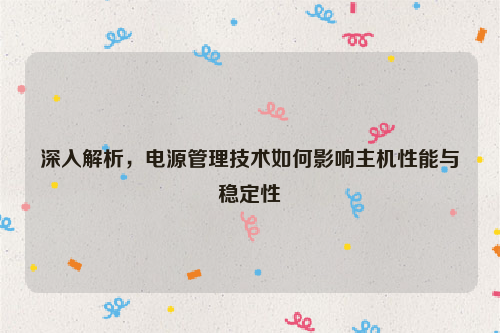 深入解析，电源管理技术如何影响主机性能与稳定性